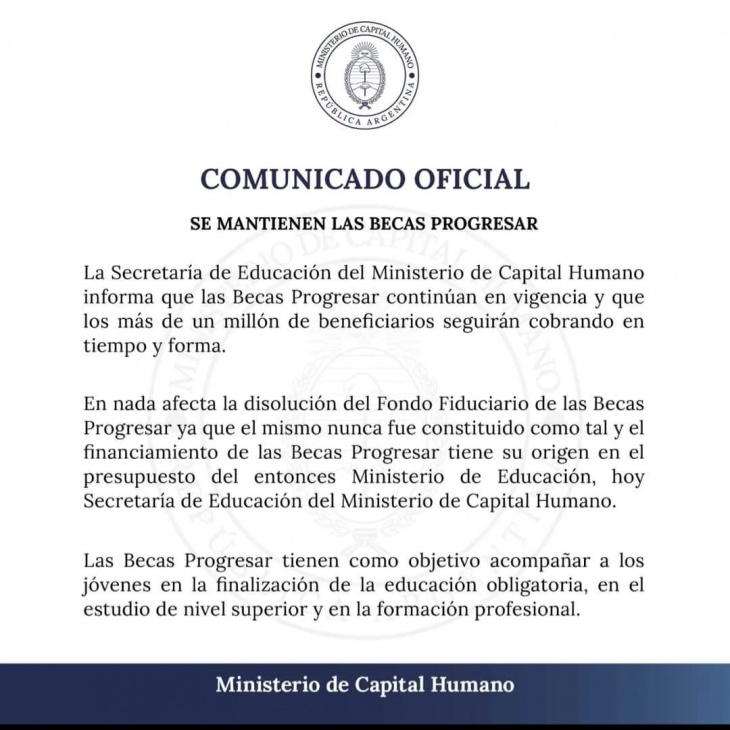 MINISTERIO DE CAPITAL HUMANO
REPÚBLICA ARGENTINA

COMUNICADO OFICIAL

SE MANTIENEN LAS BECAS PROGRESAR

La Secretaría de Educación del Ministerio de Capital Humano informa que las Becas Progresar continúan en vigencia y que los más de un millón de beneficiarios seguirán cobrando en tiempo y forma.

En nada afecta la disolución del Fondo Fiduciario de las Becas Progresar ya que el mismo nunca fue constituido como tal y el financiamiento de las Becas Progresar tiene su origen en el presupuesto del entonces Ministerio de Educación, hoy Secretaría de Educación del Ministerio de Capital Humano.

Las Becas Progresar tienen como objetivo acompañar a los jóvenes en la finalización de la educación obligatoria, en el estudio de nivel superior y en la formación profesional.

Ministerio de Capital Humano